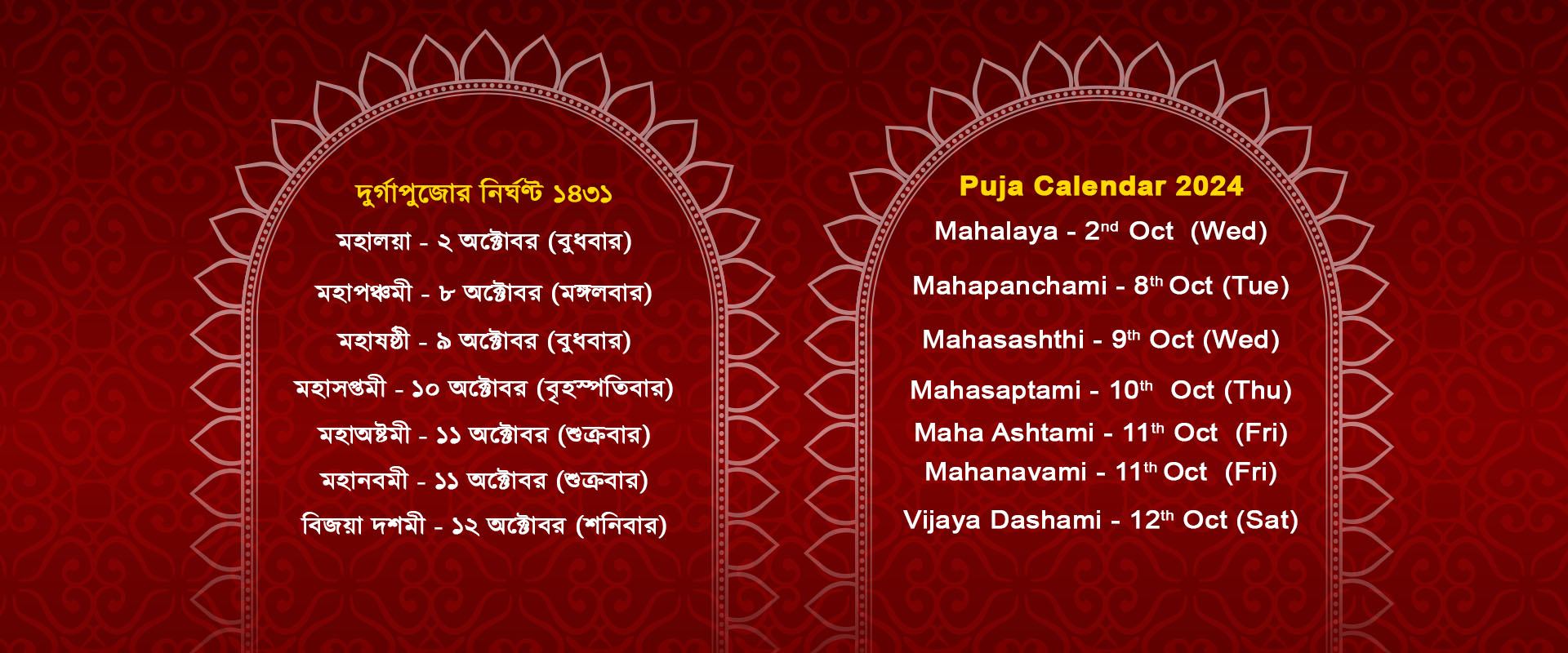 দুর্গাপুজোর নির্ঘণ্ট ১৪৩১

মহালয়া - ২ অক্টোবর (বুধবার)

মহাপঞ্চমী - ৮ অক্টোবর (মঙ্গলবার)

মহাষষ্ঠী - ৯ অক্টোবর (বুধবার)

মহাসপ্তমী - ১০ অক্টোবর (বৃহস্পতিবার)

মহাঅষ্টমী - ১১ অক্টোবর (শুক্রবার)

মহানবমী - ১১ অক্টোবর (শুক্রবার)

বিজয়া দশমী - ১২ অক্টোবর (শনিবার)

Puja Calendar 2024

Mahalaya - 2nd Oct (Wed)

Mahapanchami - 8th Oct (Tue)

Mahasashthi - 9th Oct (Wed)

Mahasaptami - 10th Oct (Thu)

Maha Ashtami - 11th Oct (Fri)

Mahanavami - 11th Oct (Fri)

Vijaya Dashami - 12th Oct (Sat)